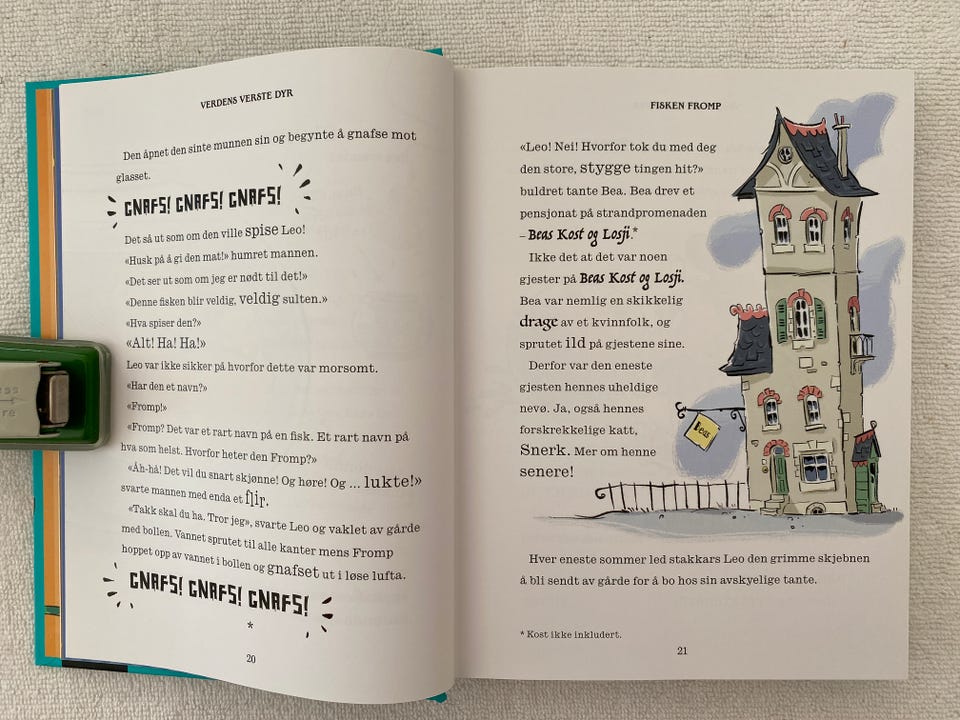 VERDENS VERSTE DYR

Den åpnet den sinte munnen sin og begynte å gnafse mot glasset.

GNAFS! GNAFS! GNAFS!

Det så ut som om den ville spise Leo!

«Husk på å gi den mat!» humret mannen.

«Det ser ut som om jeg er nødt til det!»

«Denne fisken blir veldig, veldig sulten.»

«Hva spiser den?»

«Alt! Ha! Ha!»

Leo var ikke sikker på hvorfor dette var morsomt.

«Har den et navn?»

«Fromp!»

«Fromp? Det var et rart navn på en fisk. Et rart navn på hva som helst. Hvorfor heter den Fromp?»

«Åh-hå! Det vil du snart skjønne! Og høre! Og ... lukte!» svarte mannen med enda et flir.

«Takk skal du ha. Tror jeg», svarte Leo og vaklet av gårde med bollen. Vannet sprutet til alle kanter mens Fromp hoppet opp av vannet i bollen og gnafset ut i løse lufta.

GNAFS! GNAFS! GNAFS!

*

20

FISKEN FROMP

«Leo! Nei! Hvorfor tok du med deg den store, stygge tingen hit?» buldret tante Bea. Bea drev et pensjonat på strandpromenaden – Beas Kost og Losji.*

Ikke det at det var noen gjester på Beas Kost og Losji. Bea var nemlig en skikkelig drage av et kvinnfolk, og sprutet ild på gjestene sine.

Derfor var den eneste gjesten hennes uheldige nevø. Ja, også hennes forskrekkelige katt, Snerk. Mer om henne senere!

Beas

Hver eneste sommer led stakkars Leo den grimme skjebnen å bli sendt av gårde for å bo hos sin avskyelige tante.

* Kost ikke inkludert.

21